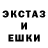 ЭКСТАЗ
И
ЕШКИ